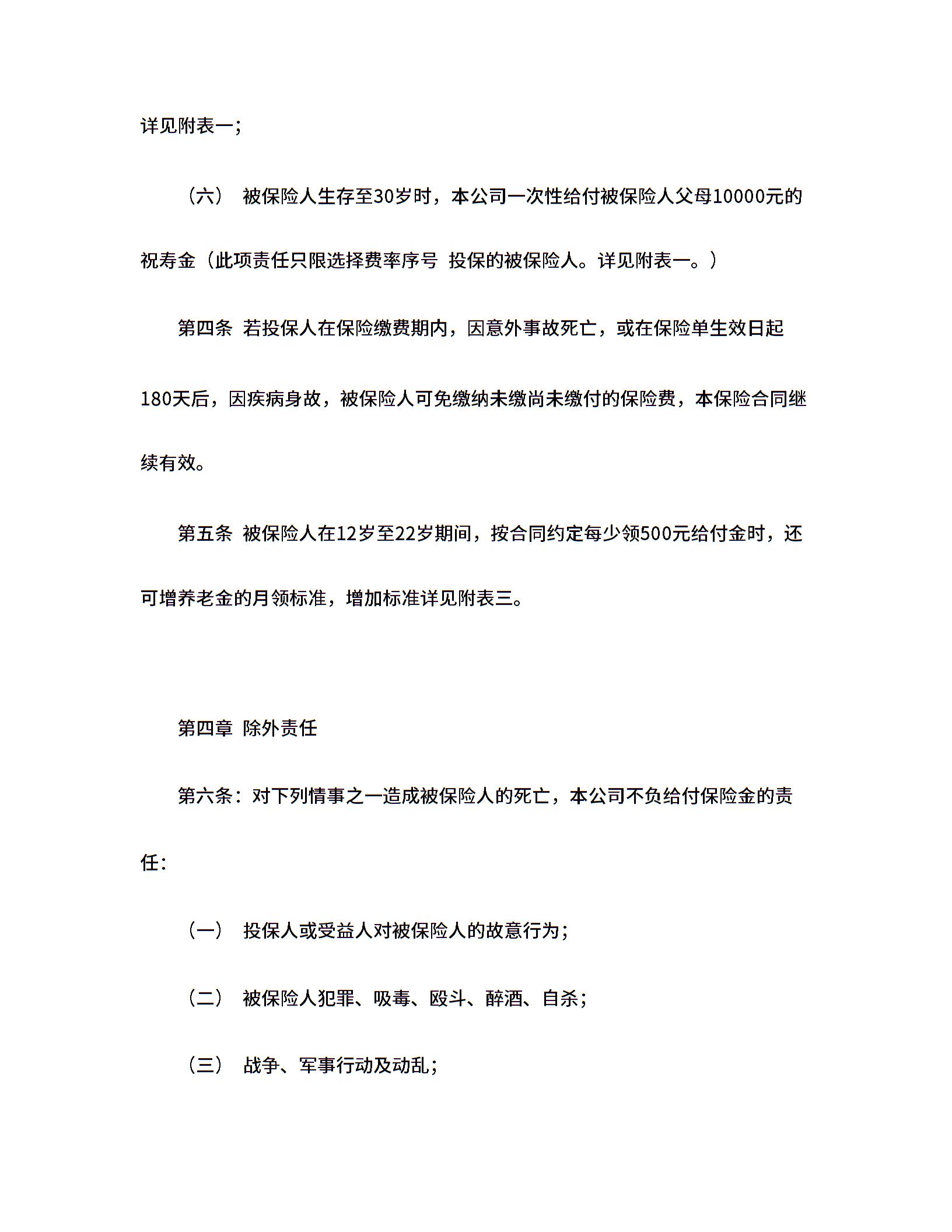 详见附表一;

（六） 被保险人生存至30岁时，本公司一次性给付被保险人父母10000元的祝寿金（此项责任只限选择费率序号 投保的被保险人。详见附表一。）

第四条 若投保人在保险缴费期内，因意外事故死亡，或在保险单生效日起180天后，因疾病身故，被保险人可免缴纳未缴尚未缴付的保险费，本保险合同继续有效。

第五条 被保险人在12岁至22岁期间，按合同约定每少领500元给付金时，还可增养老金的月领标准，增加标准详见附表三。

第四章 除外责任

第六条：对下列情事之一造成被保险人的死亡，本公司不负给付保险金的责任：

（一） 投保人或受益人对被保险人的故意行为;

（二） 被保险人犯罪、吸毒、殴斗、醉酒、自杀;

（三） 战争、军事行动及动乱;